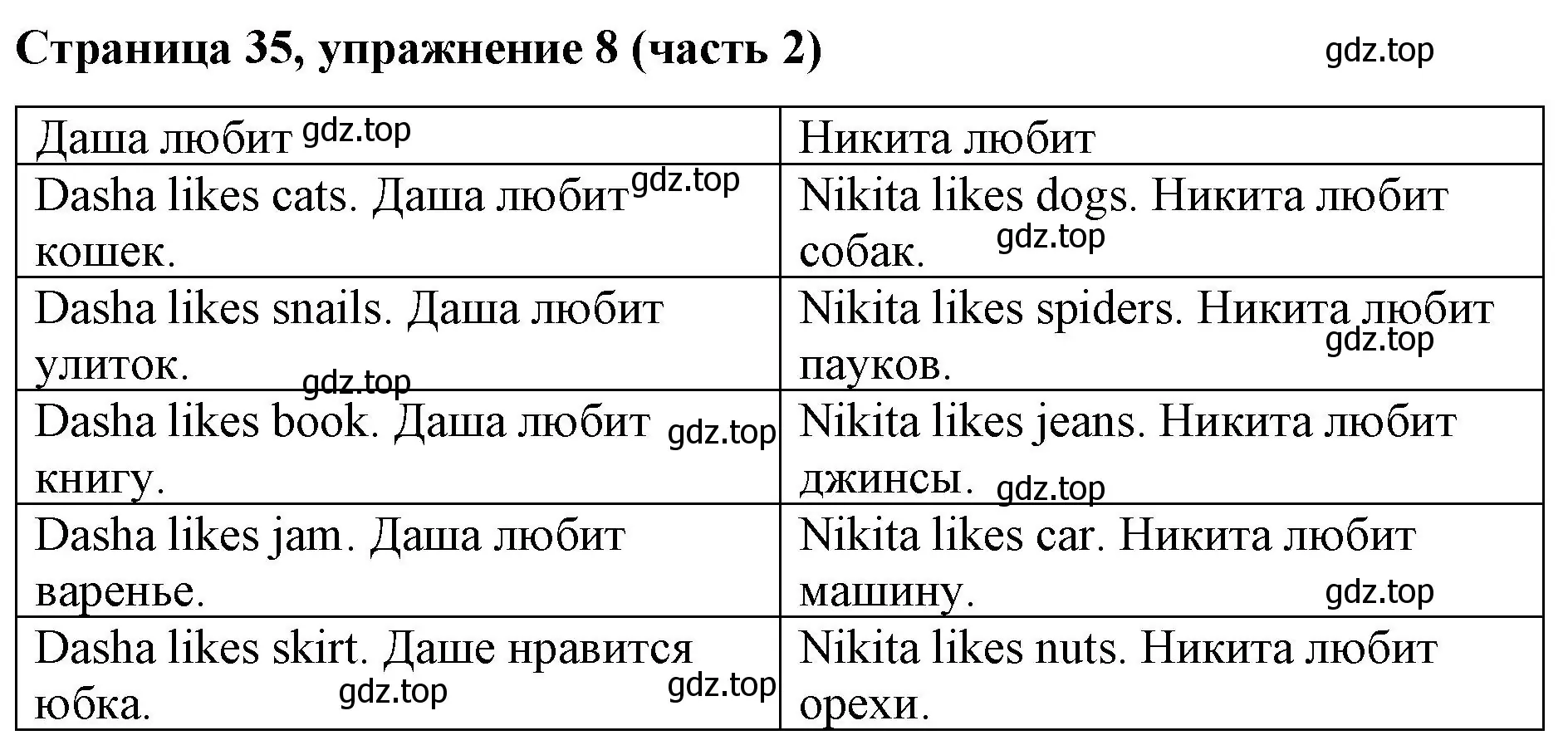 Страница 35, упражнение 8 (часть 2) gdz.top

| Даша любит gdz.top | Никита любит |
|---|---|
| Dasha likes cats. Даша любит gdz.top кошек. | Nikita likes dogs. Никита любит собак. gdz.top |
| Dasha likes snails. Даша любит улиток. gdz.top | Nikita likes spiders. Никита любит gdz.top пауков. |
| Dasha likes book. Даша любит gdz.top книгу. | Nikita likes jeans. Никита любит джинсы. gdz.top |
| Dasha likes jam. Даша любит варенье. | Nikita likes car. Никита любит машину. gdz.top |
| Dasha likes skirt. Даше нравится юбка. gdz.top gdz.top | Nikita likes nuts. Никита любит орехи. |